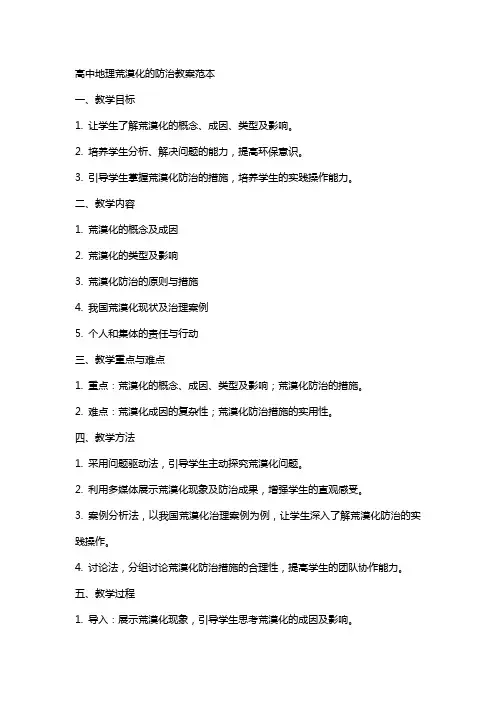 高中地理荒漠化的防治教案范本

一、教学目标

1. 让学生了解荒漠化的概念、成因、类型及影响。

2. 培养学生分析、解决问题的能力，提高环保意识。

3. 引导学生掌握荒漠化防治的措施，培养学生的实践操作能力。

二、教学内容

1. 荒漠化的概念及成因

2. 荒漠化的类型及影响

3. 荒漠化防治的原则与措施

4. 我国荒漠化现状及治理案例

5. 个人和集体的责任与行动

三、教学重点与难点

1. 重点：荒漠化的概念、成因、类型及影响；荒漠化防治的措施。

2. 难点：荒漠化成因的复杂性；荒漠化防治措施的实用性。

四、教学方法

1. 采用问题驱动法，引导学生主动探究荒漠化问题。

2. 利用多媒体展示荒漠化现象及防治成果，增强学生的直观感受。

3. 案例分析法，以我国荒漠化治理案例为例，让学生深入了解荒漠化防治的实践操作。

4. 讨论法，分组讨论荒漠化防治措施的合理性，提高学生的团队协作能力。

五、教学过程

1. 导入：展示荒漠化现象，引导学生思考荒漠化的成因及影响。